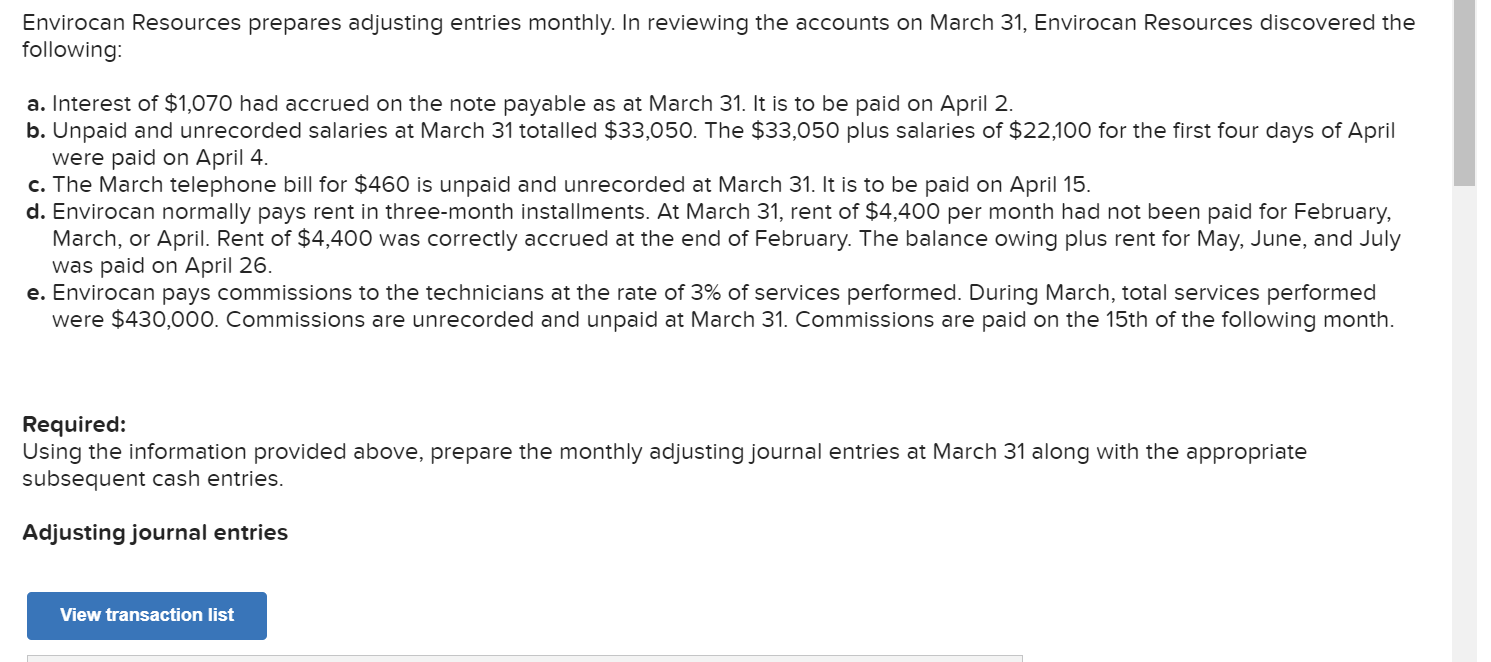 Envirocan Resources prepares adjusting entries monthly. In reviewing the accounts on March 31, Envirocan Resources discovered the following:

a. Interest of \$1,070 had accrued on the note payable as at March 31. It is to be paid on April 2.
b. Unpaid and unrecorded salaries at March 31 totalled \$33,050. The \$33,050 plus salaries of \$22,100 for the first four days of April were paid on April 4.
c. The March telephone bill for \$460 is unpaid and unrecorded at March 31. It is to be paid on April 15.
d. Envirocan normally pays rent in three-month installments. At March 31, rent of \$4,400 per month had not been paid for February, March, or April. Rent of \$4,400 was correctly accrued at the end of February. The balance owing plus rent for May, June, and July was paid on April 26.
e. Envirocan pays commissions to the technicians at the rate of 3% of services performed. During March, total services performed were \$430,000. Commissions are unrecorded and unpaid at March 31. Commissions are paid on the 15th of the following month.

Required:
Using the information provided above, prepare the monthly adjusting journal entries at March 31 along with the appropriate subsequent cash entries.

Adjusting journal entries

View transaction list